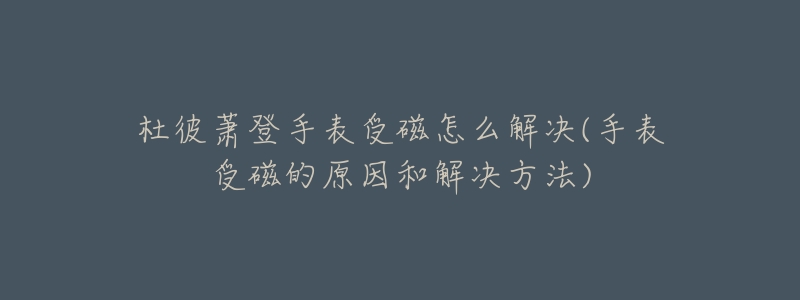 杜彼萧登手表受磁怎么解决(手表受磁的原因和解决方法)